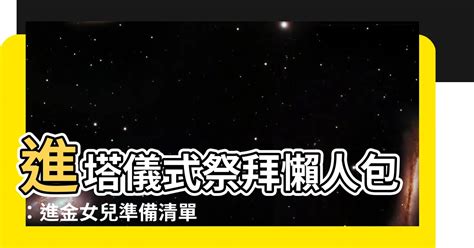 進塔儀式祭拜懶人包
：進金女兒準備清單